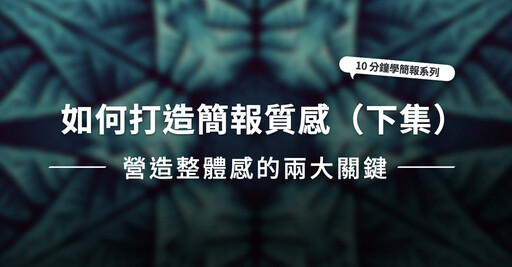 10 分鐘學簡報系列

如何打造簡報質感（下集）

營造整體感的兩大關鍵